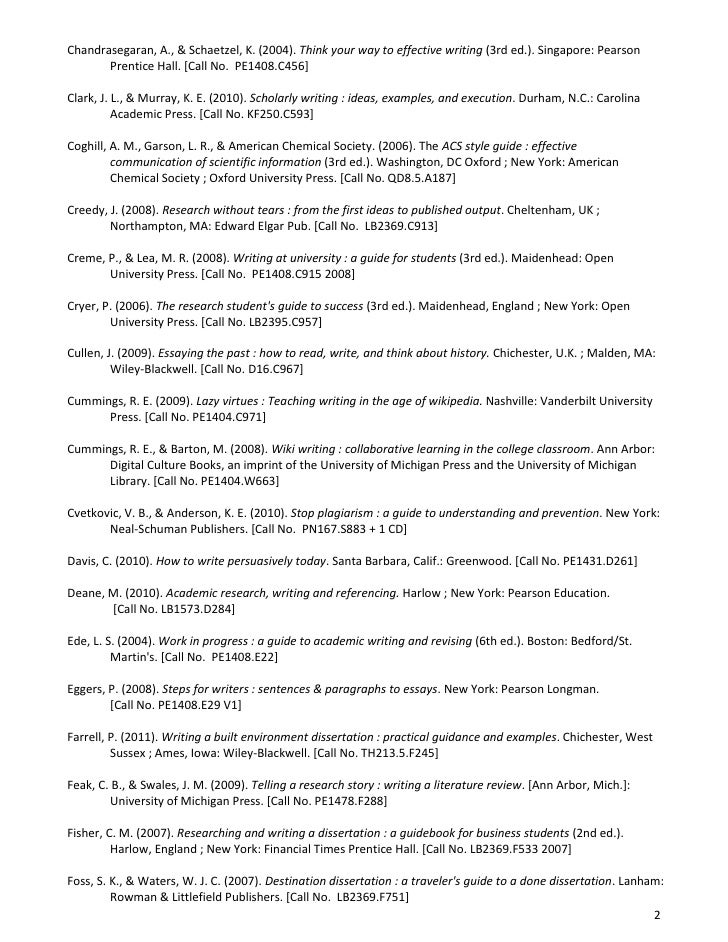 Chandrasegaran, A., & Schaetzel, K. (2004). Think your way to effective writing (3rd ed.). Singapore: Pearson Prentice Hall. [Call No. PE1408.C456]

Clark, J. L., & Murray, K. E. (2010). Scholarly writing : ideas, examples, and execution. Durham, N.C.: Carolina Academic Press. [Call No. KF250.C593]

Coghill, A. M., Garson, L. R., & American Chemical Society. (2006). The ACS style guide : effective communication of scientific information (3rd ed.). Washington, DC Oxford ; New York: American Chemical Society ; Oxford University Press. [Call No. QD8.5.A187]

Creedy, J. (2008). Research without tears : from the first ideas to published output. Cheltenham, UK ; Northampton, MA: Edward Elgar Pub. [Call No. LB2369.C913]

Creme, P., & Lea, M. R. (2008). Writing at university : a guide for students (3rd ed.). Maidenhead: Open University Press. [Call No. PE1408.C915 2008]

Cryer, P. (2006). The research student's guide to success (3rd ed.). Maidenhead, England ; New York: Open University Press. [Call No. LB2395.C957]

Cullen, J. (2009). Essaying the past : how to read, write, and think about history. Chichester, U.K. ; Malden, MA: Wiley-Blackwell. [Call No. D16.C967]

Cummings, R. E. (2009). Lazy virtues : Teaching writing in the age of wikipedia. Nashville: Vanderbilt University Press. [Call No. PE1404.C971]

Cummings, R. E., & Barton, M. (2008). Wiki writing : collaborative learning in the college classroom. Ann Arbor: Digital Culture Books, an imprint of the University of Michigan Press and the University of Michigan Library. [Call No. PE1404.W663]

Cvetkovic, V. B., & Anderson, K. E. (2010). Stop plagiarism : a guide to understanding and prevention. New York: Neal-Schuman Publishers. [Call No. PN167.S883 + 1 CD]

Davis, C. (2010). How to write persuasively today. Santa Barbara, Calif.: Greenwood. [Call No. PE1431.D261]

Deane, M. (2010). Academic research, writing and referencing. Harlow ; New York: Pearson Education. [Call No. LB1573.D284]

Ede, L. S. (2004). Work in progress : a guide to academic writing and revising (6th ed.). Boston: Bedford/St. Martin's. [Call No. PE1408.E22]

Eggers, P. (2008). Steps for writers : sentences & paragraphs to essays. New York: Pearson Longman. [Call No. PE1408.E29 V1]

Farrell, P. (2011). Writing a built environment dissertation : practical guidance and examples. Chichester, West Sussex ; Ames, Iowa: Wiley-Blackwell. [Call No. TH213.5.F245]

Feak, C. B., & Swales, J. M. (2009). Telling a research story : writing a literature review. [Ann Arbor, Mich.]: University of Michigan Press. [Call No. PE1478.F288]

Fisher, C. M. (2007). Researching and writing a dissertation : a guidebook for business students (2nd ed.). Harlow, England ; New York: Financial Times Prentice Hall. [Call No. LB2369.F533 2007]

Foss, S. K., & Waters, W. J. C. (2007). Destination dissertation : a traveler's guide to a done dissertation. Lanham: Rowman & Littlefield Publishers. [Call No. LB2369.F751]

2